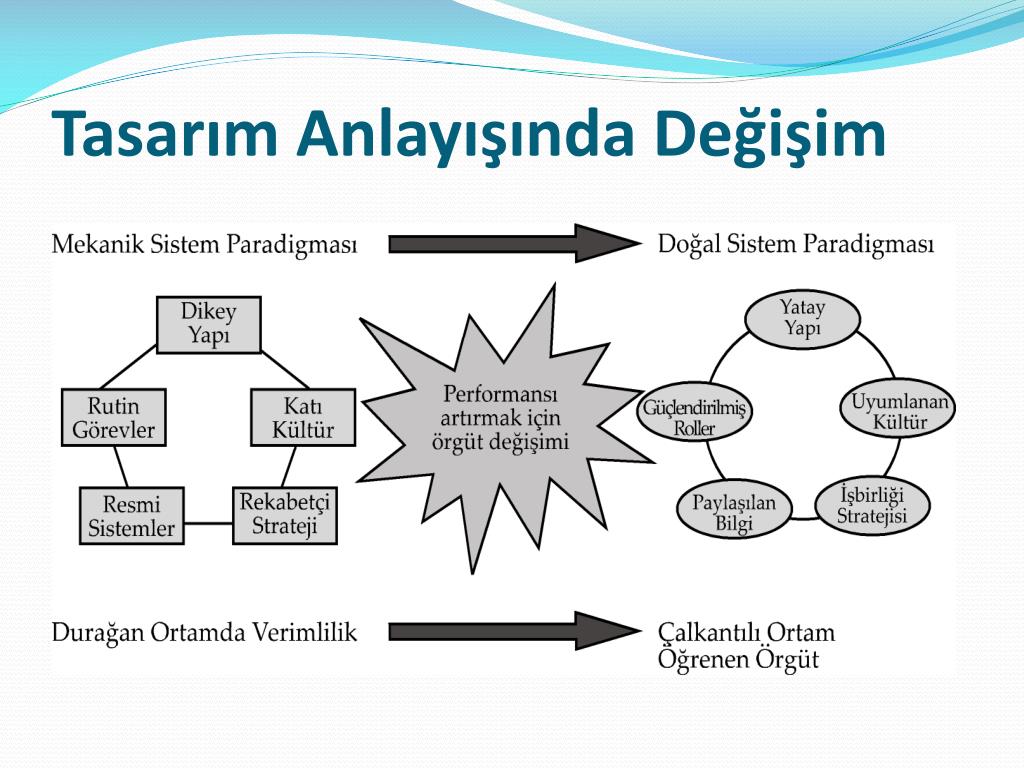 Tasarım Anlayışında Değişim

Mekanik Sistem Paradigması

Doğal Sistem Paradigması

Dikey Yapı

Rutin Görevler

Katı Kültür

Resmi Sistemler

Rekabetçi Strateji

Performansı artırmak için örgüt değişimi

Yatay Yapı

Güçlendirilmiş Roller

Uyumlanan Kültür

Paylaşılan Bilgi

İşbirliği Stratejisi

Durağan Ortamda Verimlilik

Çalkantılı Ortam Öğrenen Örgüt